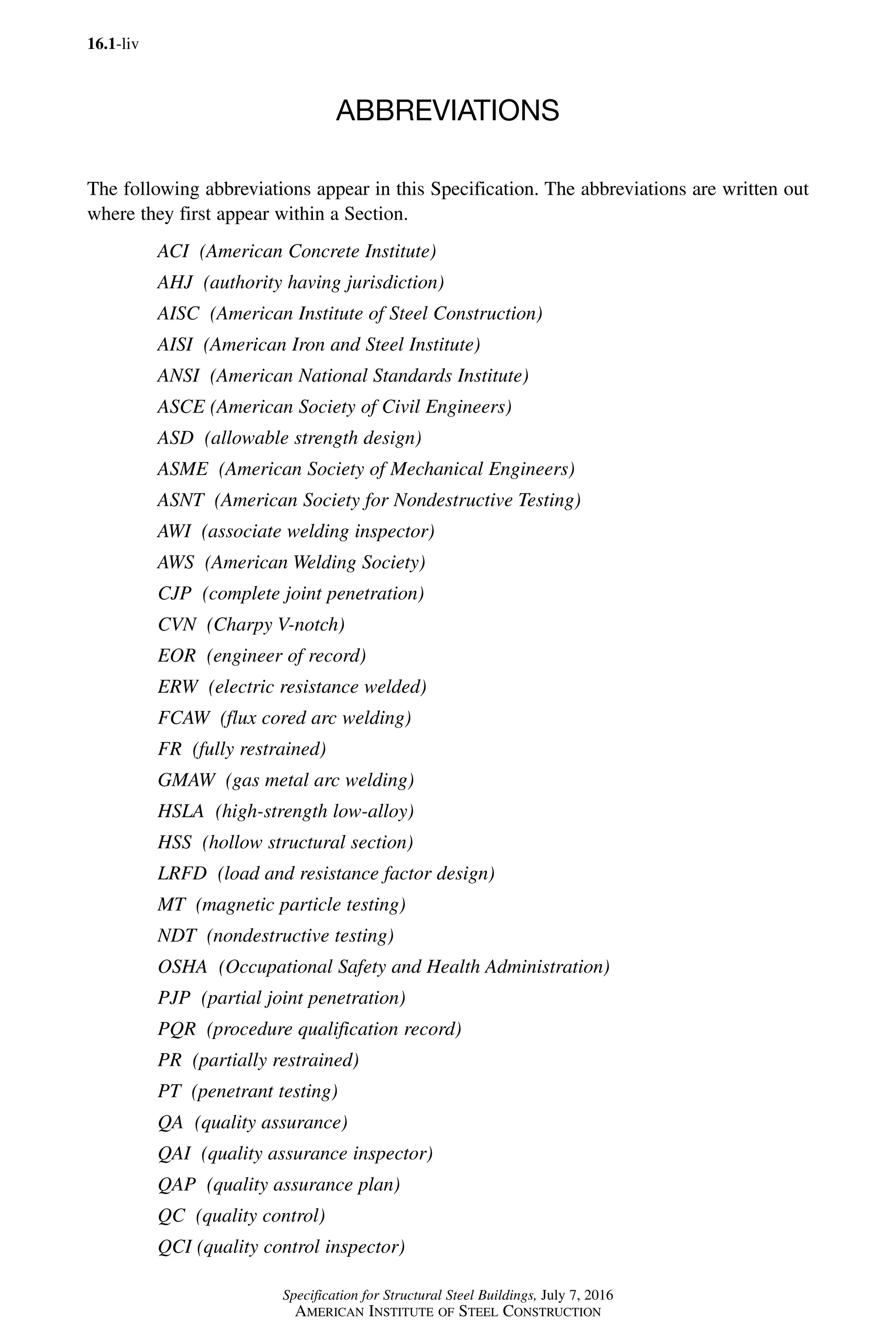 16.1-liv

ABBREVIATIONS

The following abbreviations appear in this Specification. The abbreviations are written out where they first appear within a Section.

ACI (American Concrete Institute)
AHJ (authority having jurisdiction)
AISC (American Institute of Steel Construction)
AISI (American Iron and Steel Institute)
ANSI (American National Standards Institute)
ASCE (American Society of Civil Engineers)
ASD (allowable strength design)
ASME (American Society of Mechanical Engineers)
ASNT (American Society for Nondestructive Testing)
AWI (associate welding inspector)
AWS (American Welding Society)
CJP (complete joint penetration)
CVN (Charpy V-notch)
EOR (engineer of record)
ERW (electric resistance welded)
FCAW (flux cored arc welding)
FR (fully restrained)
GMAW (gas metal arc welding)
HSLA (high-strength low-alloy)
HSS (hollow structural section)
LRFD (load and resistance factor design)
MT (magnetic particle testing)
NDT (nondestructive testing)
OSHA (Occupational Safety and Health Administration)
PJP (partial joint penetration)
PQR (procedure qualification record)
PR (partially restrained)
PT (penetrant testing)
QA (quality assurance)
QAI (quality assurance inspector)
QAP (quality assurance plan)
QC (quality control)
QCI (quality control inspector)

Specification for Structural Steel Buildings, July 7, 2016
AMERICAN INSTITUTE OF STEEL CONSTRUCTION